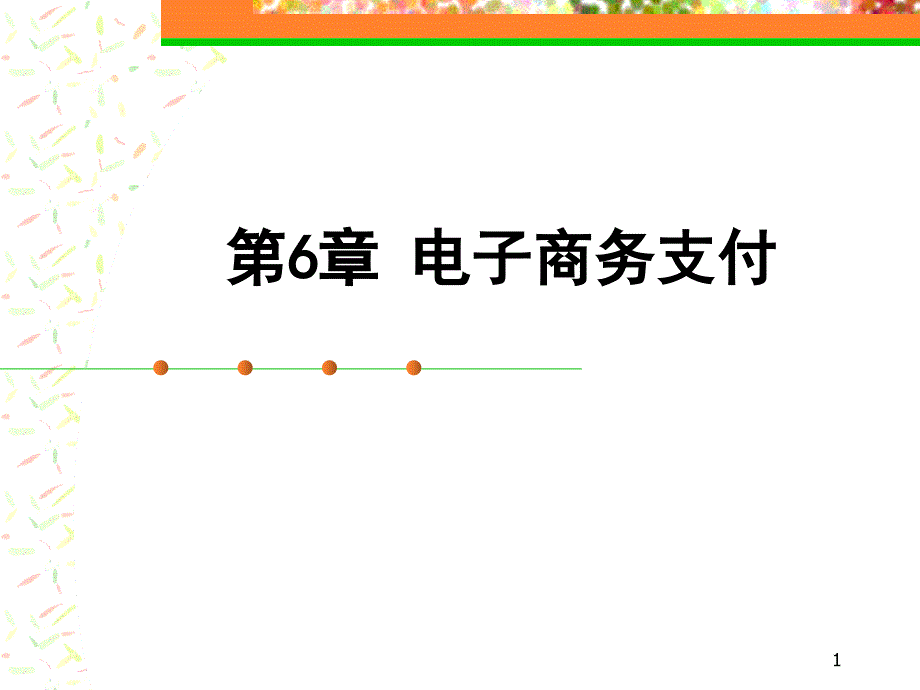 第6章  电子商务支付

1